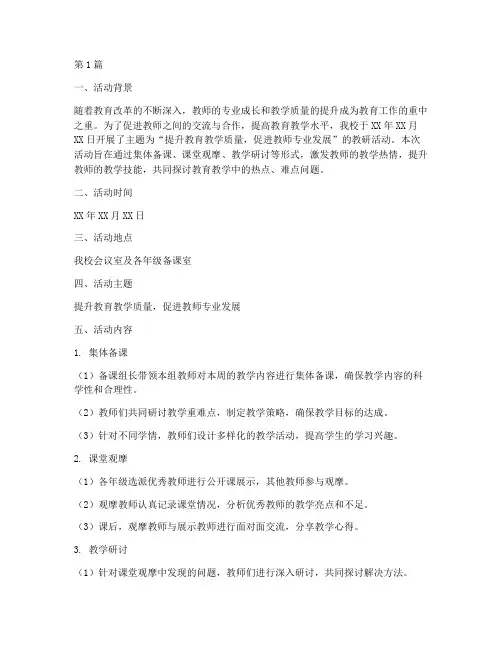 第1篇

一、活动背景

随着教育改革的不断深入，教师的专业成长和教学质量的提升成为教育工作的重中之重。为了促进教师之间的交流与合作，提高教育教学水平，我校于XX年XX月XX日开展了主题为“提升教育教学质量，促进教师专业发展”的教研活动。本次活动旨在通过集体备课、课堂观摩、教学研讨等形式，激发教师的教学热情，提升教师的教学技能，共同探讨教育教学中的热点、难点问题。

二、活动时间

XX年XX月XX日

三、活动地点

我校会议室及各年级备课室

四、活动主题

提升教育教学质量，促进教师专业发展

五、活动内容

1. 集体备课

（1）备课组长带领本组教师对本周的教学内容进行集体备课，确保教学内容的科学性和合理性。

（2）教师们共同研讨教学重难点，制定教学策略，确保教学目标的达成。

（3）针对不同学情，教师们设计多样化的教学活动，提高学生的学习兴趣。

2. 课堂观摩

（1）各年级选派优秀教师进行公开课展示，其他教师参与观摩。

（2）观摩教师认真记录课堂情况，分析优秀教师的教学亮点和不足。

（3）课后，观摩教师与展示教师进行面对面交流，分享教学心得。

3. 教学研讨

（1）针对课堂观摩中发现的问题，教师们进行深入研讨，共同探讨解决方法。